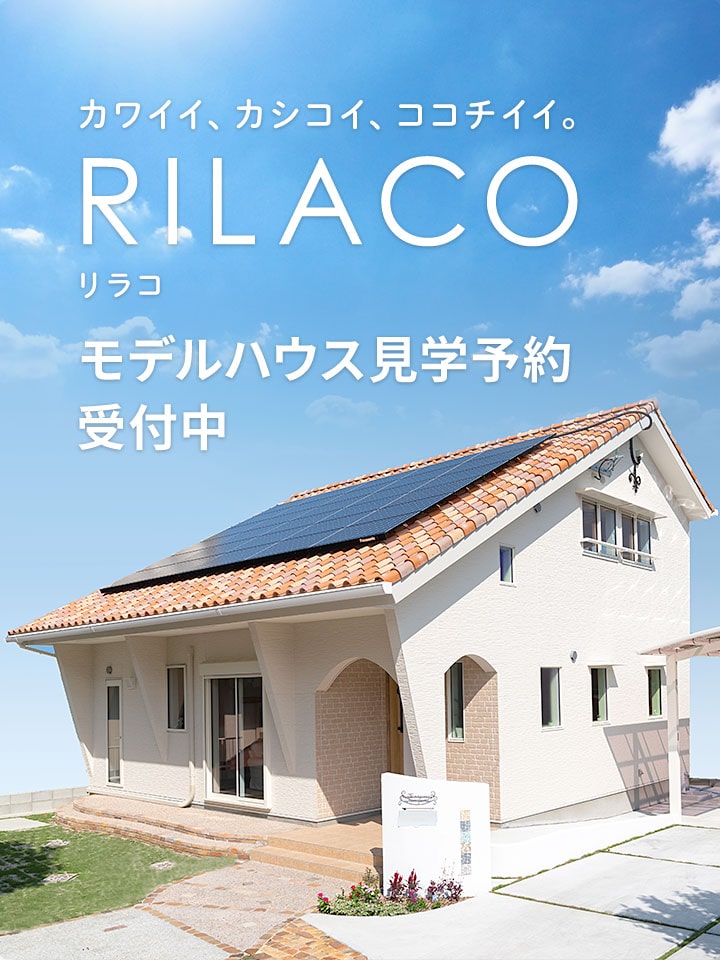 カワイイ、カシコイ、ココチイイ。

RILACO
リラコ

モデルハウス見学予約受付中